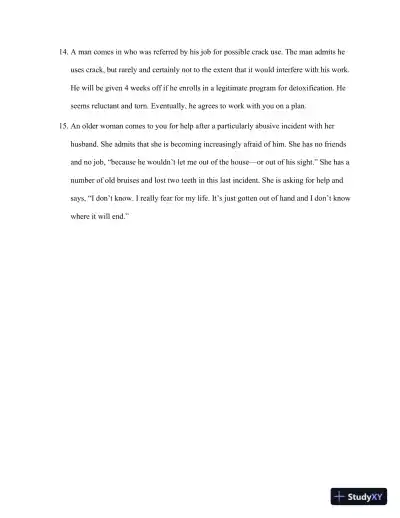 14. A man comes in who was referred by his job for possible crack use. The man admits he uses crack, but rarely and certainly not to the extent that it would interfere with his work. He will be given 4 weeks off if he enrolls in a legitimate program for detoxification. He seems reluctant and torn. Eventually, he agrees to work with you on a plan.

15. An older woman comes to you for help after a particularly abusive incident with her husband. She admits that she is becoming increasingly afraid of him. She has no friends and no job, "because he wouldn't let me out of the house—or out of his sight." She has a number of old bruises and lost two teeth in this last incident. She is asking for help and says, "I don't know. I really fear for my life. It's just gotten out of hand and I don't know where it will end."

StudyXY